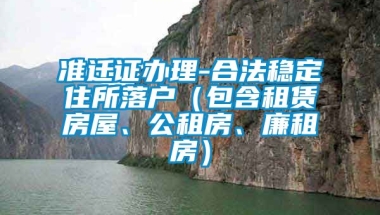 准迁证办理-合法稳定住所落户（包含租赁房屋、公租房、廉租房）